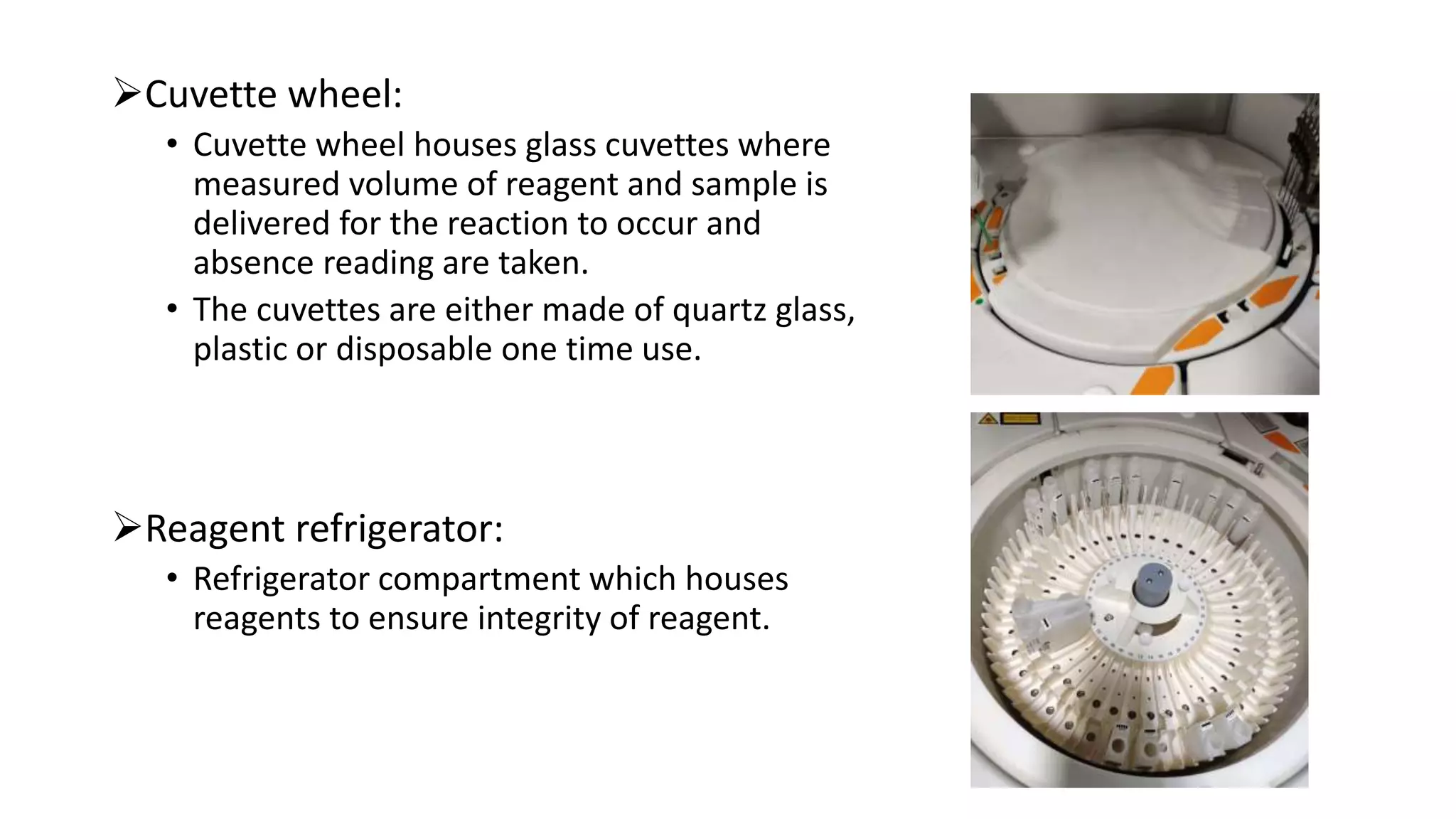 ➢Cuvette wheel:

• Cuvette wheel houses glass cuvettes where measured volume of reagent and sample is delivered for the reaction to occur and absence reading are taken.
• The cuvettes are either made of quartz glass, plastic or disposable one time use.

➢Reagent refrigerator:

• Refrigerator compartment which houses reagents to ensure integrity of reagent.